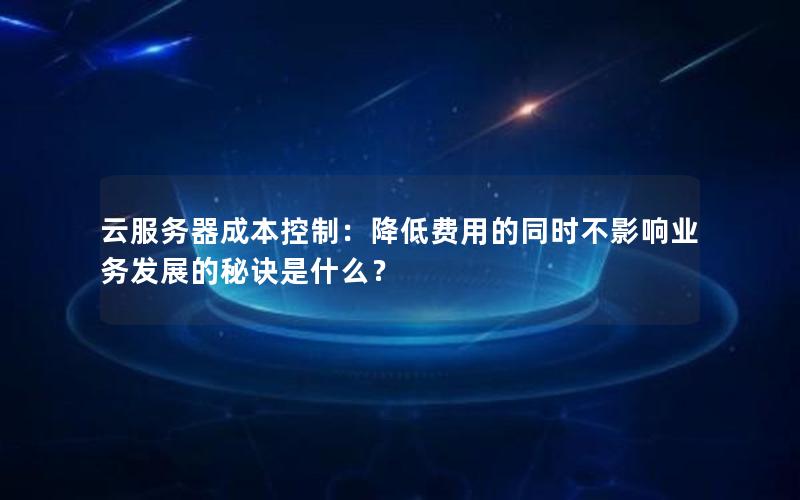 云服务器成本控制：降低费用的同时不影响业务发展的秘诀是什么？